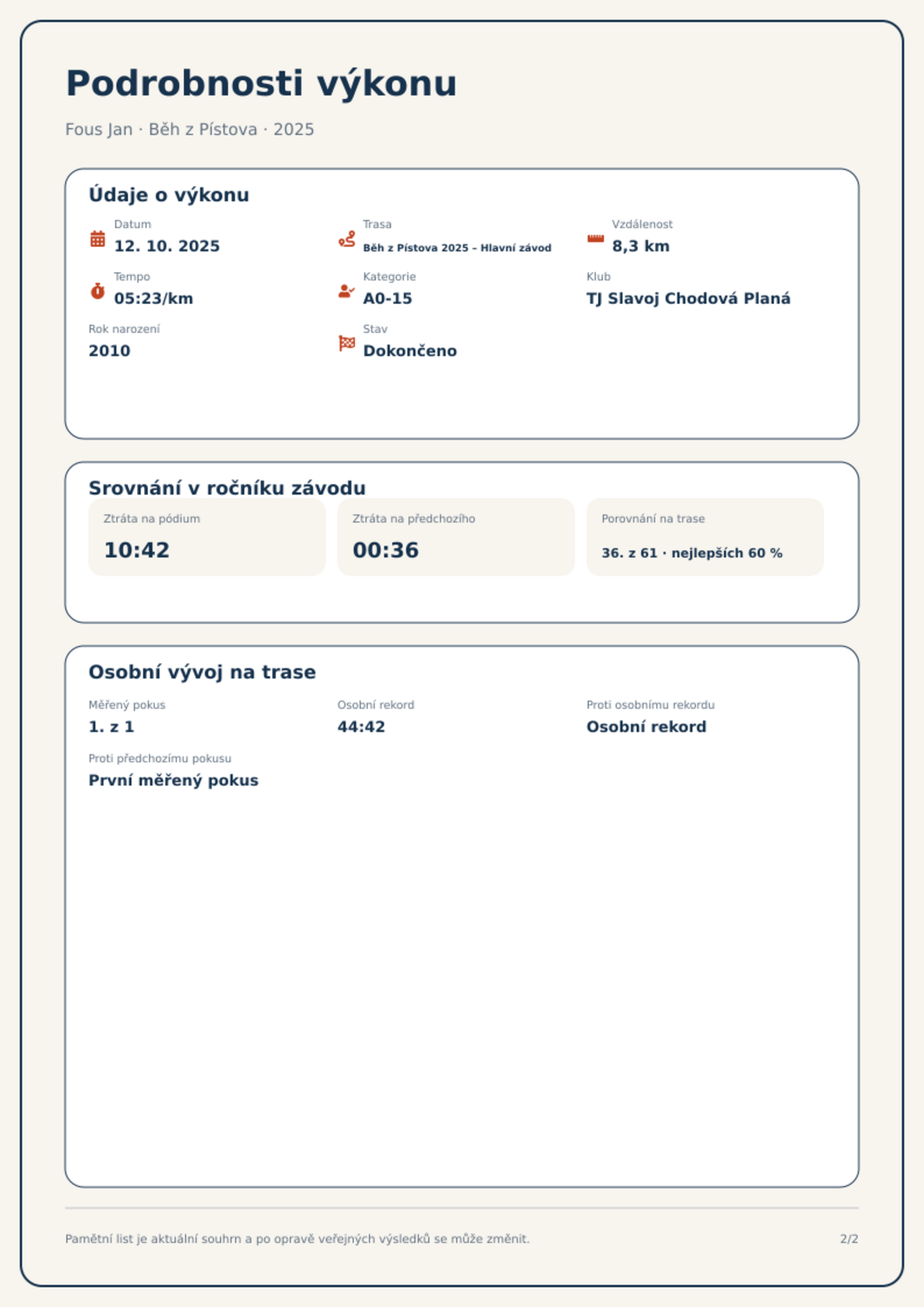 Podrobnosti výkonu

Fous Jan · Běh z Pístova · 2025

Údaje o výkonu

Datum
12. 10. 2025

Trasa
Běh z Pístova 2025 – Hlavní závod

Vzdálenost
8,3 km

Tempo
05:23/km

Kategorie
A0-15

Klub
TJ Slavoj Chodová Planá

Rok narození
2010

Stav
Dokončeno

Srovnání v ročníku závodu

Ztráta na pódium
10:42

Ztráta na předchozího
00:36

Porovnání na trase
36. z 61 · nejlepších 60 %

Osobní vývoj na trase

Měřený pokus
1. z 1

Osobní rekord
44:42

Proti osobnímu rekordu
Osobní rekord

Proti předchozímu pokusu
První měřený pokus

Pamětní list je aktuální souhrn a po opravě veřejných výsledků se může změnit.

2/2